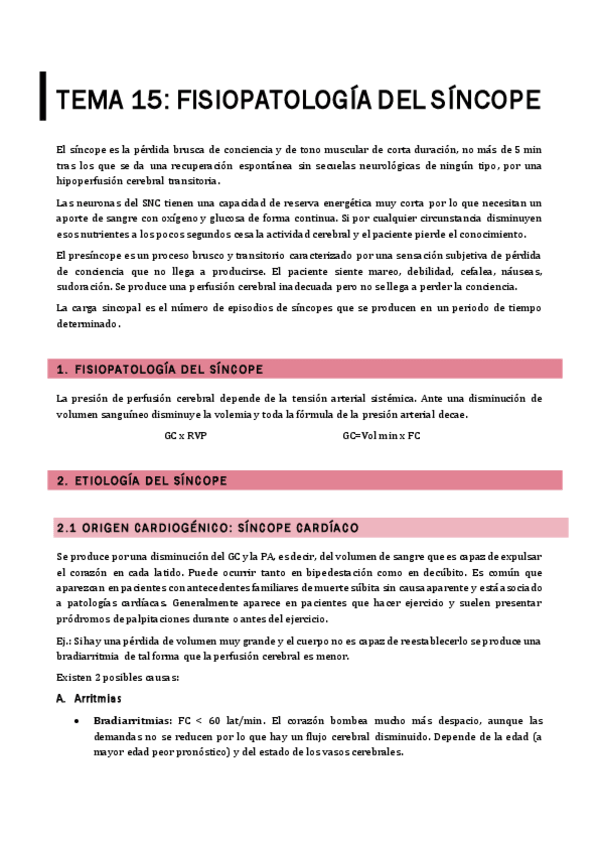 TEMA 15: FISIOPATOLOGÍA DEL SÍNCOPE

El síncope es la pérdida brusca de conciencia y de tono muscular de corta duración, no más de 5 min tras los que se da una recuperación espontánea sin secuelas neurológicas de ningún tipo, por una hipoperfusión cerebral transitoria.

Las neuronas del SNC tienen una capacidad de reserva energética muy corta por lo que necesitan un aporte de sangre con oxígeno y glucosa de forma continua. Si por cualquier circunstancia disminuyen esos nutrientes a los pocos segundos cesa la actividad cerebral y el paciente pierde el conocimiento.

El presíncope es un proceso brusco y transitorio caracterizado por una sensación subjetiva de pérdida de conciencia que no llega a producirse. El paciente siente mareo, debilidad, cefalea, náuseas, sudoración. Se produce una perfusión cerebral inadecuada pero no se llega a perder la conciencia.

La carga sincopal es el número de episodios de síncopes que se producen en un periodo de tiempo determinado.

1. FISIOPATOLOGÍA DEL SÍNCOPE

La presión de perfusión cerebral depende de la tensión arterial sistémica. Ante una disminución de volumen sanguíneo disminuye la volemia y toda la fórmula de la presión arterial decae.

GC x RVP GC=Vol min x FC

2. ETIOLOGÍA DEL SÍNCOPE

2.1 ORIGEN CARDIOGÉNICO: SÍNCOPE CARDÍACO

Se produce por una disminución del GC y la PA, es decir, del volumen de sangre que es capaz de expulsar el corazón en cada latido. Puede ocurrir tanto en bipedestación como en decúbito. Es común que aparezcan en pacientes con antecedentes familiares de muerte súbita sin causa aparente y está asociado a patologías cardíacas. Generalmente aparece en pacientes que hacer ejercicio y suelen presentar pródromos de palpitaciones durante o antes del ejercicio.

Ej.: Si hay una pérdida de volumen muy grande y el cuerpo no es capaz de reestablecerlo se produce una bradiarritmia de tal forma que la perfusión cerebral es menor.

Existen 2 posibles causas:

A. Arritmias

• Bradiarritmias: FC < 60 lat/min. El corazón bombea mucho más despacio, aunque las demandas no se reducen por lo que hay un flujo cerebral disminuido. Depende de la edad (a mayor edad peor pronóstico) y del estado de los vasos cerebrales.